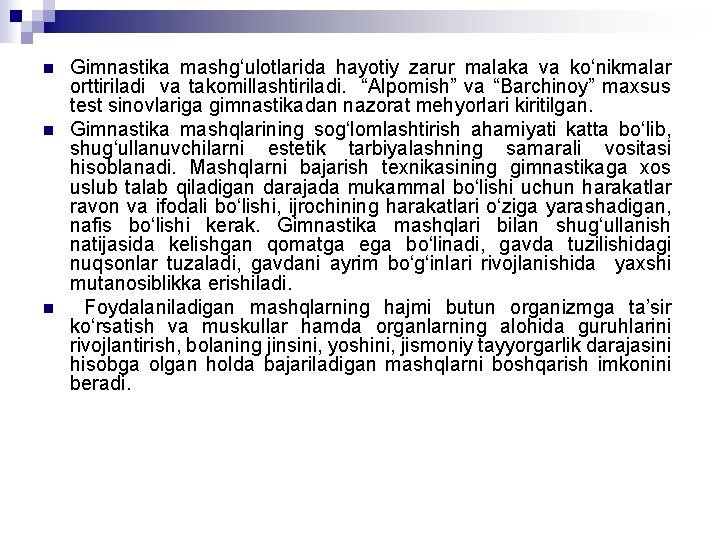 Gimnastika mashg‘ulotlarida hayotiy zarur malaka va ko‘nikmalar orttiriladi va takomillashtiriladi. “Alpomish” va “Barchinoy” maxsus test sinovlariga gimnastikadan nazorat mehyorlari kiritilgan.

Gimnastika mashqlarining sog‘lomlashtirish ahamiyati katta bo‘lib, shug‘ullanuvchilarni estetik tarbiyalashning samarali vositasi hisoblanadi. Mashqlarni bajarish texnikasining gimnastikaga xos uslub talab qiladigan darajada mukammal bo‘lishi uchun harakatlar ravon va ifodali bo‘lishi, ijrochining harakatlari o‘ziga yarashadigan, nafis bo‘lishi kerak. Gimnastika mashqlari bilan shug‘ullanish natijasida kelishgan qomatga ega bo‘linadi, gavda tuzilishidagi nuqsonlar tuzaladi, gavdani ayrim bo‘g‘inlari rivojlanishida yaxshi mutanosiblikka erishiladi.

Foydalaniladigan mashqlarning hajmi butun organizmga ta’sir ko‘rsatish va muskullar hamda organlarning alohida guruhlarini rivojlantirish, bolaning jinsini, yoshini, jismoniy tayyorgarlik darajasini hisobga olgan holda bajariladigan mashqlarni boshqarish imkonini beradi.